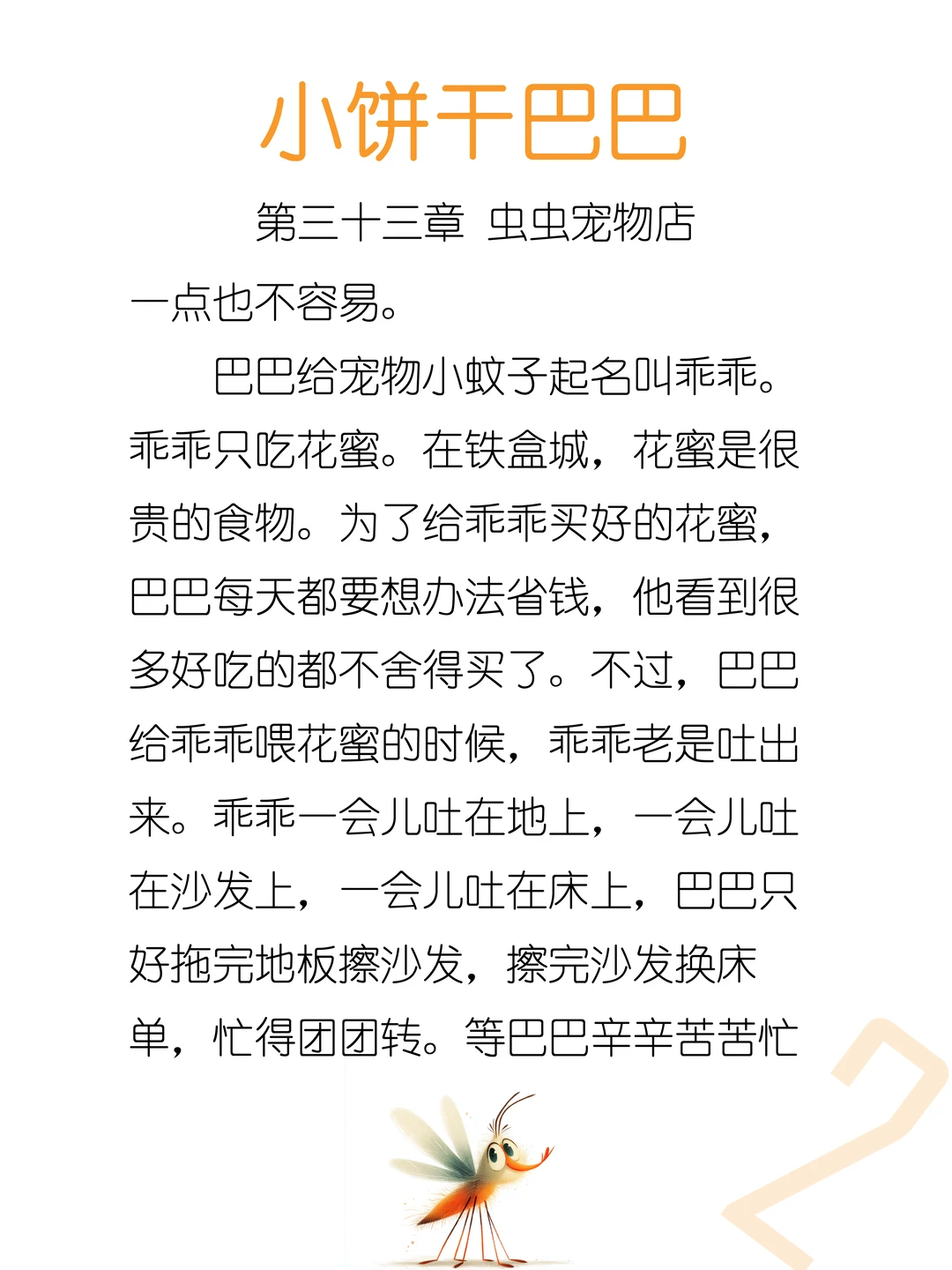 小饼干巴巴

第三十三章 虫虫宠物店

一点也不容易。

巴巴给宠物小蚊子起名叫乖乖。乖乖只吃花蜜。在铁盒城，花蜜是很贵的食物。为了给乖乖买好的花蜜，巴巴每天都要想办法省钱，他看到很多好吃的都不舍得买了。不过，巴巴给乖乖喂花蜜的时候，乖乖老是吐出来。乖乖一会儿吐在地上，一会儿吐在沙发上，一会儿吐在床上，巴巴只好拖完地板擦沙发，擦完沙发换床单，忙得团团转。等巴巴辛辛苦苦忙